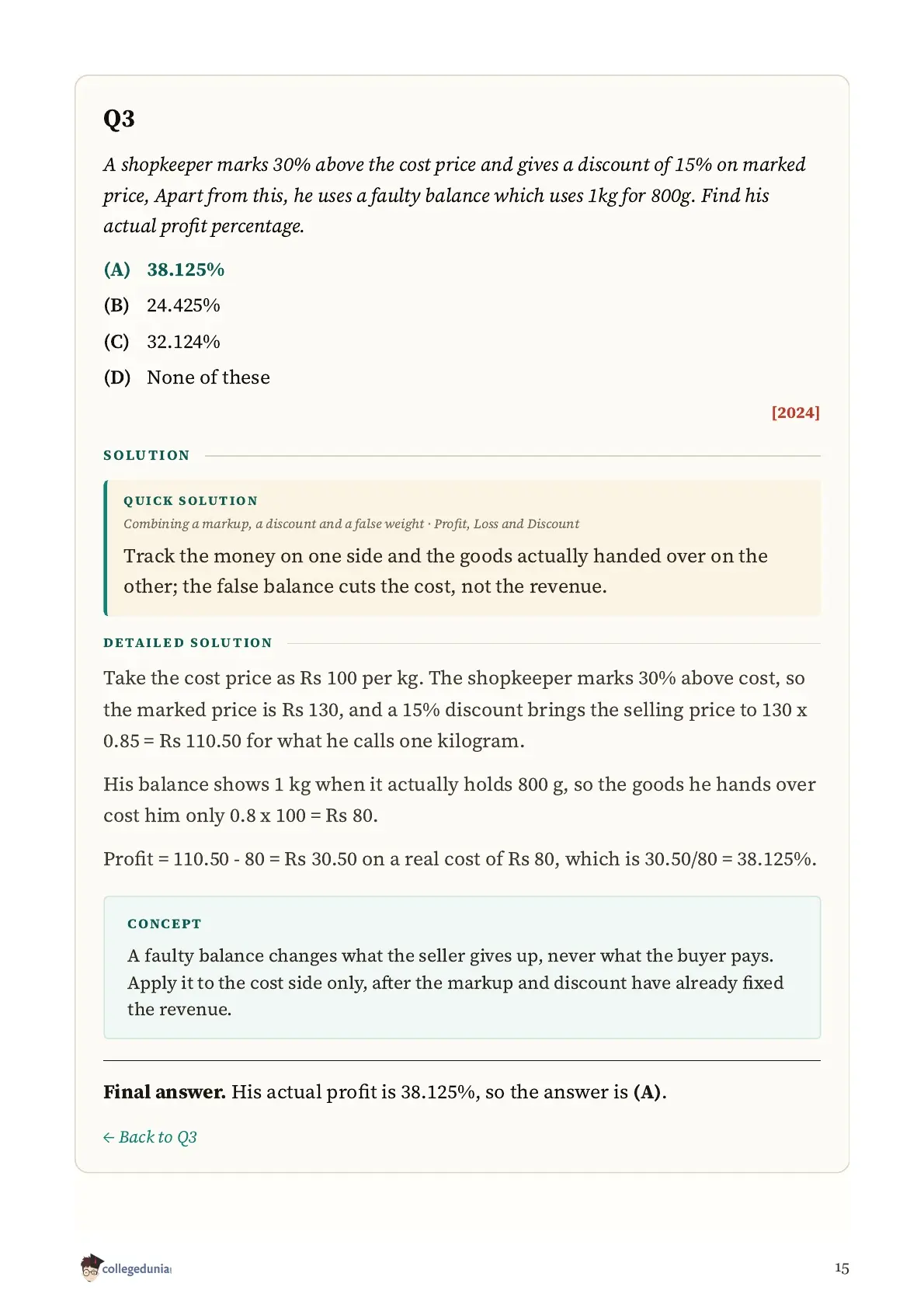 Q3

A shopkeeper marks 30% above the cost price and gives a discount of 15% on marked price, Apart from this, he uses a faulty balance which uses 1kg for 800g. Find his actual profit percentage.

(A) 38.125%

(B) 24.425%

(C) 32.124%

(D) None of these

[2024]

SOLUTION

QUICK SOLUTION

Combining a markup, a discount and a false weight · Profit, Loss and Discount

Track the money on one side and the goods actually handed over on the other; the false balance cuts the cost, not the revenue.

DETAILED SOLUTION

Take the cost price as Rs 100 per kg. The shopkeeper marks 30% above cost, so the marked price is Rs 130, and a 15% discount brings the selling price to 130 x 0.85 = Rs 110.50 for what he calls one kilogram.

His balance shows 1 kg when it actually holds 800 g, so the goods he hands over cost him only 0.8 x 100 = Rs 80.

Profit = 110.50 - 80 = Rs 30.50 on a real cost of Rs 80, which is 30.50/80 = 38.125%.

CONCEPT

A faulty balance changes what the seller gives up, never what the buyer pays. Apply it to the cost side only, after the markup and discount have already fixed the revenue.

Final answer. His actual profit is 38.125%, so the answer is (A).

← Back to Q3

collegedunia

15